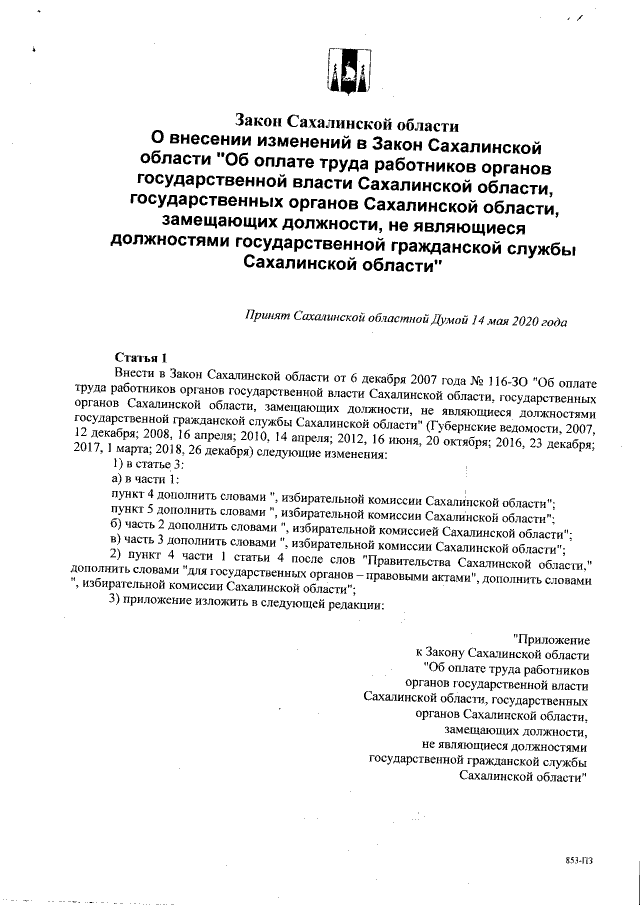 Закон Сахалинской области
О внесении изменений в Закон Сахалинской области "Об оплате труда работников органов государственной власти Сахалинской области, государственных органов Сахалинской области, замещающих должности, не являющиеся должностями государственной гражданской службы Сахалинской области"

Принят Сахалинской областной Думой 14 мая 2020 года

Статья 1
Внести в Закон Сахалинской области от 6 декабря 2007 года № 116-ЗО "Об оплате труда работников органов государственной власти Сахалинской области, государственных органов Сахалинской области, замещающих должности, не являющиеся должностями государственной гражданской службы Сахалинской области" (Губернские ведомости, 2007, 12 декабря; 2008, 16 апреля; 2010, 14 апреля; 2012, 16 июня, 20 октября; 2016, 23 декабря; 2017, 1 марта; 2018, 26 декабря) следующие изменения:
1) в статье 3:
а) в части 1:
пункт 4 дополнить словами ", избирательной комиссии Сахалинской области";
пункт 5 дополнить словами ", избирательной комиссии Сахалинской области";
б) часть 2 дополнить словами ", избирательной комиссией Сахалинской области";
в) часть 3 дополнить словами ", избирательной комиссии Сахалинской области";
2) пункт 4 части 1 статьи 4 после слов "Правительства Сахалинской области," дополнить словами "для государственных органов – правовыми актами", дополнить словами ", избирательной комиссии Сахалинской области";
3) приложение изложить в следующей редакции:

"Приложение
к Закону Сахалинской области
"Об оплате труда работников
органов государственной власти
Сахалинской области, государственных
органов Сахалинской области,
замещающих должности,
не являющиеся должностями
государственной гражданской службы
Сахалинской области"

853-ПЗ